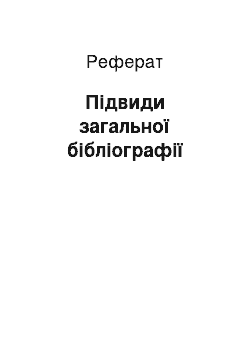 Реферат

Підвиди загальної бібліографії